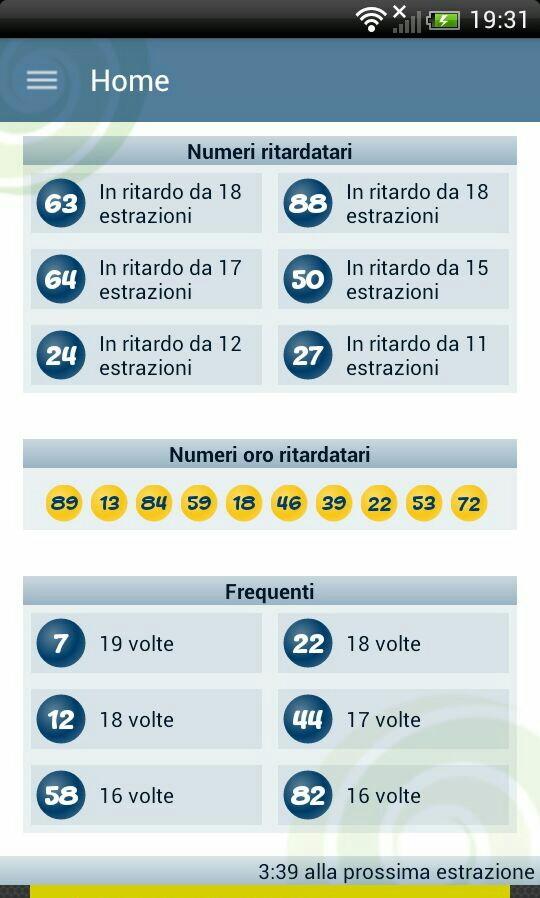 19:31

Home

Numeri ritardatari

63 In ritardo da 18 estrazioni

88 In ritardo da 18 estrazioni

64 In ritardo da 17 estrazioni

50 In ritardo da 15 estrazioni

24 In ritardo da 12 estrazioni

27 In ritardo da 11 estrazioni

Numeri oro ritardatari

89 13 84 59 18 46 39 22 53 72

Frequenti

7 19 volte

22 18 volte

12 18 volte

44 17 volte

58 16 volte

82 16 volte

3:39 alla prossima estrazione